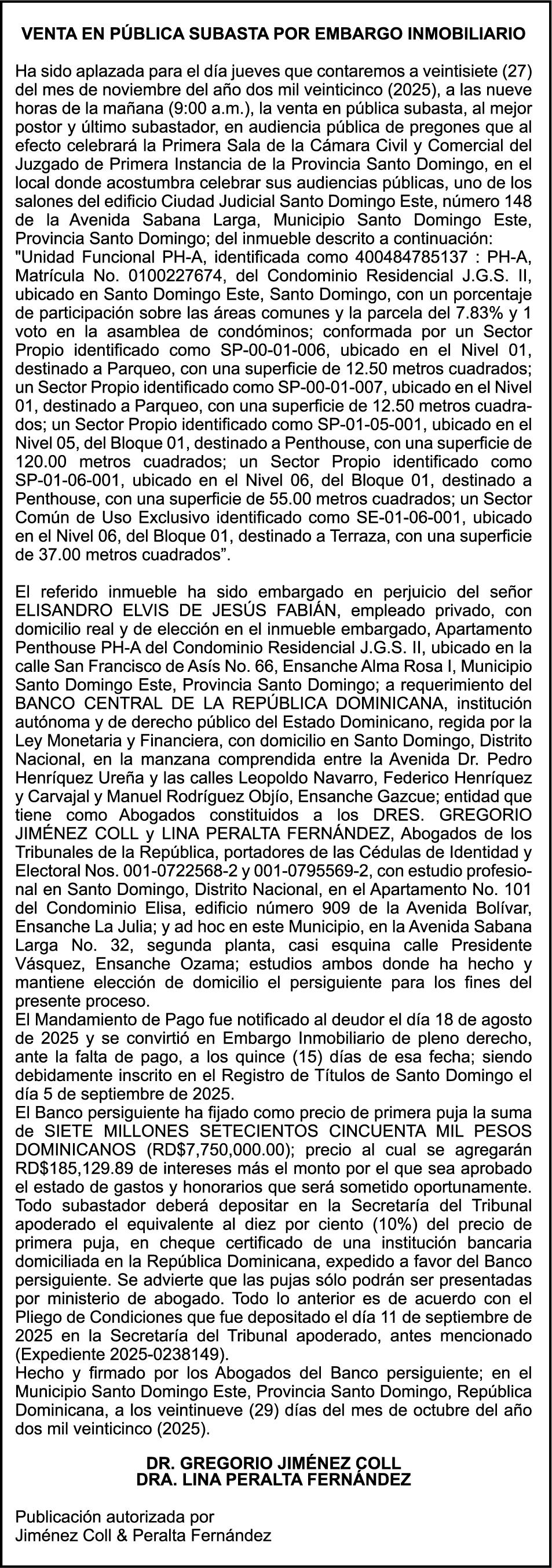 VENTA EN PÚBLICA SUBASTA POR EMBARGO INMOBILIARIO

Ha sido aplazada para el día jueves que contaremos a veintisiete (27) del mes de noviembre del año dos mil veinticinco (2025), a las nueve horas de la mañana (9:00 a.m.), la venta en pública subasta, al mejor postor y último subastador, en audiencia pública de pregones que al efecto celebrará la Primera Sala de la Cámara Civil y Comercial del Juzgado de Primera Instancia de la Provincia Santo Domingo, en el local donde acostumbra celebrar sus audiencias públicas, uno de los salones del edificio Ciudad Judicial Santo Domingo Este, número 148 de la Avenida Sabana Larga, Municipio Santo Domingo Este, Provincia Santo Domingo; del inmueble descrito a continuación: "Unidad Funcional PH-A, identificada como 400484785137 : PH-A, Matrícula No. 0100227674, del Condominio Residencial J.G.S. II, ubicado en Santo Domingo Este, Santo Domingo, con un porcentaje de participación sobre las áreas comunes y la parcela del 7.83% y 1 voto en la asamblea de condóminos; conformada por un Sector Propio identificado como SP-00-01-006, ubicado en el Nivel 01, destinado a Parqueo, con una superficie de 12.50 metros cuadrados; un Sector Propio identificado como SP-00-01-007, ubicado en el Nivel 01, destinado a Parqueo, con una superficie de 12.50 metros cuadrados; un Sector Propio identificado como SP-01-05-001, ubicado en el Nivel 05, del Bloque 01, destinado a Penthouse, con una superficie de 120.00 metros cuadrados; un Sector Propio identificado como SP-01-06-001, ubicado en el Nivel 06, del Bloque 01, destinado a Penthouse, con una superficie de 55.00 metros cuadrados; un Sector Común de Uso Exclusivo identificado como SE-01-06-001, ubicado en el Nivel 06, del Bloque 01, destinado a Terraza, con una superficie de 37.00 metros cuadrados".

El referido inmueble ha sido embargado en perjuicio del señor ELISANDRO ELVIS DE JESÚS FABIÁN, empleado privado, con domicilio real y de elección en el inmueble embargado, Apartamento Penthouse PH-A del Condominio Residencial J.G.S. II, ubicado en la calle San Francisco de Asís No. 66, Ensanche Alma Rosa I, Municipio Santo Domingo Este, Provincia Santo Domingo; a requerimiento del BANCO CENTRAL DE LA REPÚBLICA DOMINICANA, institución autónoma y de derecho público del Estado Dominicano, regida por la Ley Monetaria y Financiera, con domicilio en Santo Domingo, Distrito Nacional, en la manzana comprendida entre la Avenida Dr. Pedro Henríquez Ureña y las calles Leopoldo Navarro, Federico Henríquez y Carvajal y Manuel Rodríguez Objío, Ensanche Gazcue; entidad que tiene como Abogados constituidos a los DRES. GREGORIO JIMÉNEZ COLL y LINA PERALTA FERNÁNDEZ, Abogados de los Tribunales de la República, portadores de las Cédulas de Identidad y Electoral Nos. 001-0722568-2 y 001-0795569-2, con estudio profesional en Santo Domingo, Distrito Nacional, en el Apartamento No. 101 del Condominio Elisa, edificio número 909 de la Avenida Bolívar, Ensanche La Julia; y ad hoc en este Municipio, en la Avenida Sabana Larga No. 32, segunda planta, casi esquina calle Presidente Vásquez, Ensanche Ozama; estudios ambos donde ha hecho y mantiene elección de domicilio el persiguiente para los fines del presente proceso.
El Mandamiento de Pago fue notificado al deudor el día 18 de agosto de 2025 y se convirtió en Embargo Inmobiliario de pleno derecho, ante la falta de pago, a los quince (15) días de esa fecha; siendo debidamente inscrito en el Registro de Títulos de Santo Domingo el día 5 de septiembre de 2025.
El Banco persiguiente ha fijado como precio de primera puja la suma de SIETE MILLONES SETECIENTOS CINCUENTA MIL PESOS DOMINICANOS (RD$7,750,000.00); precio al cual se agregarán RD$185,129.89 de intereses más el monto por el que sea aprobado el estado de gastos y honorarios que será sometido oportunamente. Todo subastador deberá depositar en la Secretaría del Tribunal apoderado el equivalente al diez por ciento (10%) del precio de primera puja, en cheque certificado de una institución bancaria domiciliada en la República Dominicana, expedido a favor del Banco persiguiente. Se advierte que las pujas sólo podrán ser presentadas por ministerio de abogado. Todo lo anterior es de acuerdo con el Pliego de Condiciones que fue depositado el día 11 de septiembre de 2025 en la Secretaría del Tribunal apoderado, antes mencionado (Expediente 2025-0238149).
Hecho y firmado por los Abogados del Banco persiguiente; en el Municipio Santo Domingo Este, Provincia Santo Domingo, República Dominicana, a los veintinueve (29) días del mes de octubre del año dos mil veinticinco (2025).

DR. GREGORIO JIMÉNEZ COLL
DRA. LINA PERALTA FERNÁNDEZ

Publicación autorizada por
Jiménez Coll & Peralta Fernández